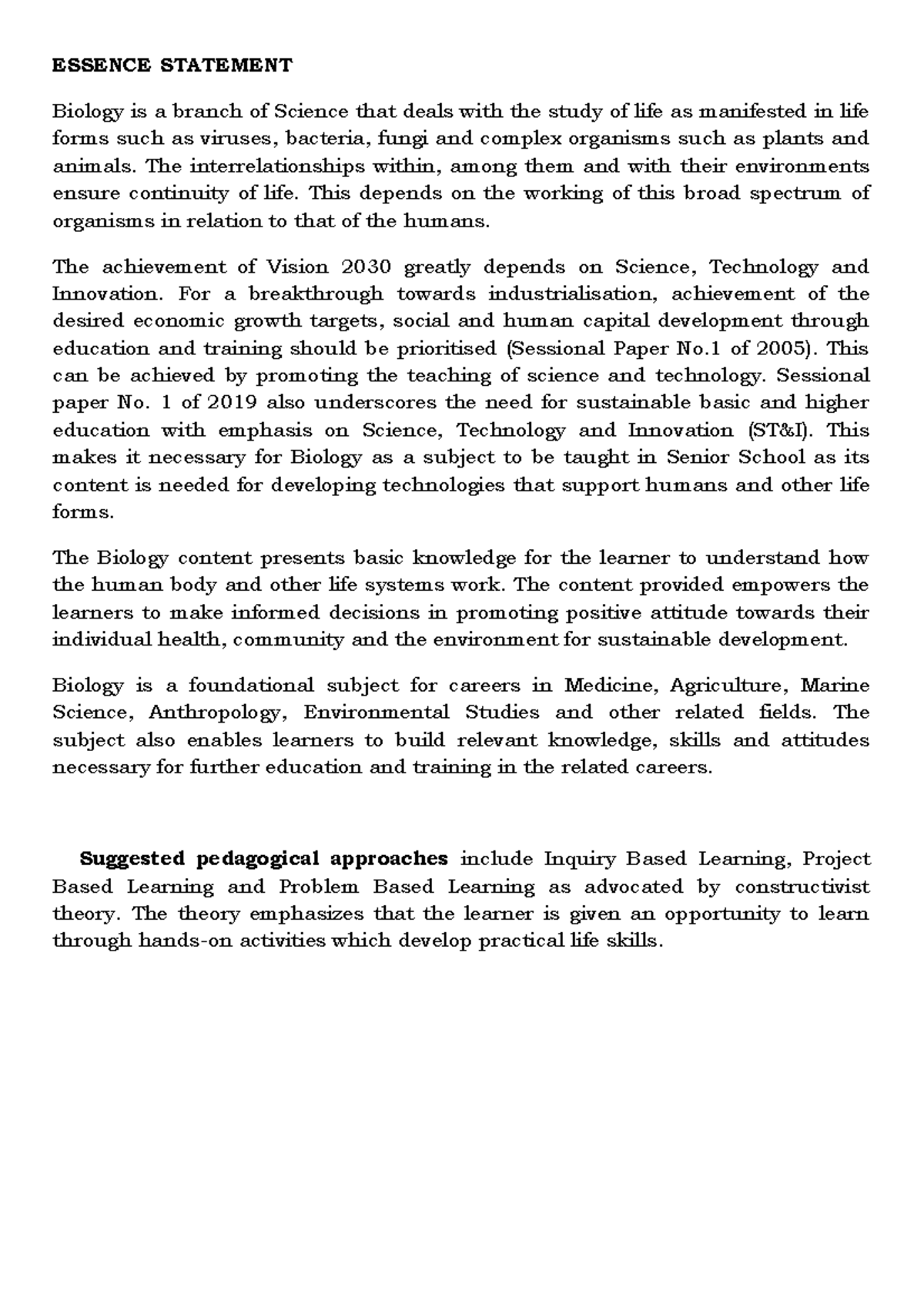 ESSENCE STATEMENT

Biology is a branch of Science that deals with the study of life as manifested in life forms such as viruses, bacteria, fungi and complex organisms such as plants and animals. The interrelationships within, among them and with their environments ensure continuity of life. This depends on the working of this broad spectrum of organisms in relation to that of the humans.

The achievement of Vision 2030 greatly depends on Science, Technology and Innovation. For a breakthrough towards industrialisation, achievement of the desired economic growth targets, social and human capital development through education and training should be prioritised (Sessional Paper No.1 of 2005). This can be achieved by promoting the teaching of science and technology. Sessional paper No. 1 of 2019 also underscores the need for sustainable basic and higher education with emphasis on Science, Technology and Innovation (ST&I). This makes it necessary for Biology as a subject to be taught in Senior School as its content is needed for developing technologies that support humans and other life forms.

The Biology content presents basic knowledge for the learner to understand how the human body and other life systems work. The content provided empowers the learners to make informed decisions in promoting positive attitude towards their individual health, community and the environment for sustainable development.

Biology is a foundational subject for careers in Medicine, Agriculture, Marine Science, Anthropology, Environmental Studies and other related fields. The subject also enables learners to build relevant knowledge, skills and attitudes necessary for further education and training in the related careers.

Suggested pedagogical approaches include Inquiry Based Learning, Project Based Learning and Problem Based Learning as advocated by constructivist theory. The theory emphasizes that the learner is given an opportunity to learn through hands-on activities which develop practical life skills.